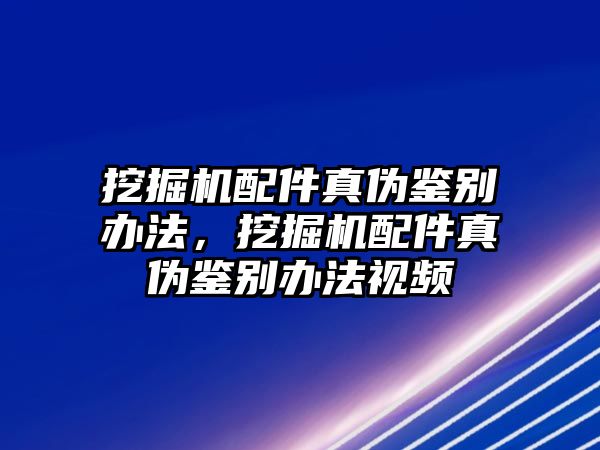 挖掘机配件真伪鉴别办法，挖掘机配件真伪鉴别办法视频